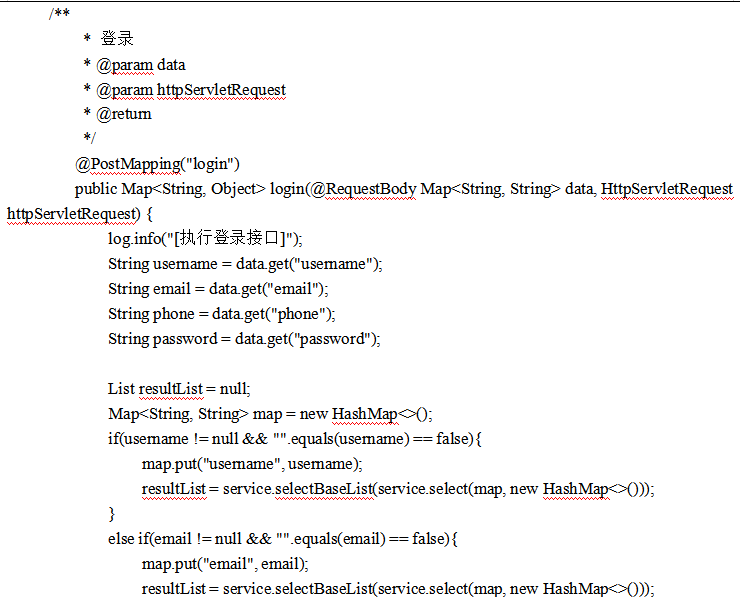 /**
 * 登录
 * @param data
 * @param httpServletRequest
 * @return
 */
@PostMapping("login")
public Map<String, Object> login(@RequestBody Map<String, String> data, HttpServletRequest httpServletRequest) {
log.info("[执行登录接口]");
String username = data.get("username");
String email = data.get("email");
String phone = data.get("phone");
String password = data.get("password");

List resultList = null;
Map<String, String> map = new HashMap<>();
if(username != null && "".equals(username) == false){
map.put("username", username);
resultList = service.selectBaseList(service.select(map, new HashMap<>()));
}
else if(email != null && "".equals(email) == false){
map.put("email", email);
resultList = service.selectBaseList(service.select(map, new HashMap<>()));